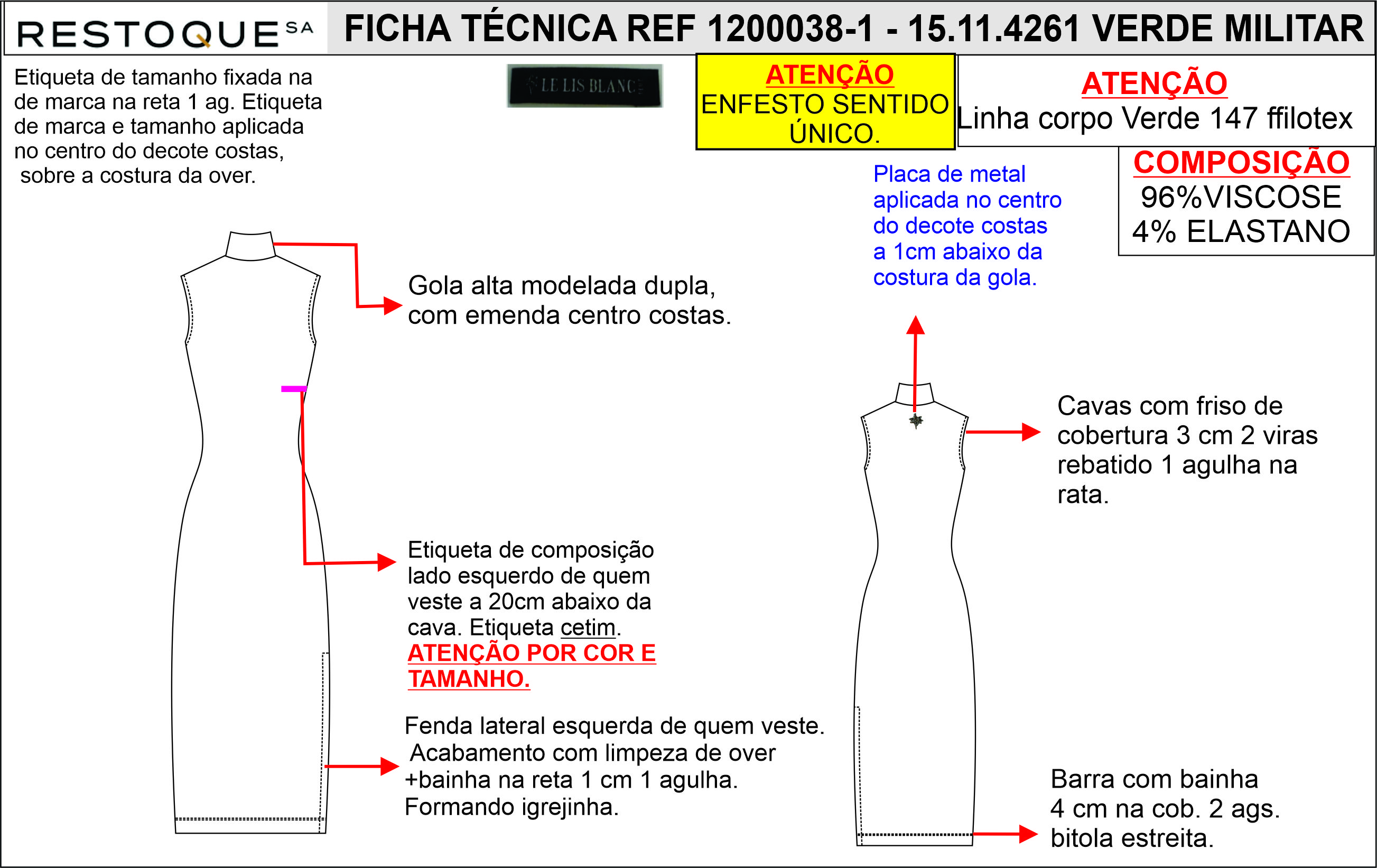 RESTOQUE SA

FICHA TÉCNICA REF 1200038-1 - 15.11.4261 VERDE MILITAR

Etiqueta de tamanho fixada na de marca na reta 1 ag. Etiqueta de marca e tamanho aplicada no centro do decote costas, sobre a costura da over.

LE LIS BLANC

ATENÇÃO
ENFESTO SENTIDO ÚNICO.

ATENÇÃO
Linha corpo Verde 147 ffilotex

COMPOSIÇÃO
96%VISCOSE
4% ELASTANO

Placa de metal aplicada no centro do decote costas a 1cm abaixo da costura da gola.

Gola alta modelada dupla, com emenda centro costas.

Cavas com friso de cobertura 3 cm 2 viras rebatido 1 agulha na rata.

Etiqueta de composição lado esquerdo de quem veste a 20cm abaixo da cava. Etiqueta cetim.
ATENÇÃO POR COR E TAMANHO.

Fenda lateral esquerda de quem veste. Acabamento com limpeza de over +bainha na reta 1 cm 1 agulha. Formando igrejinha.

Barra com bainha 4 cm na cob. 2 ags. bitola estreita.